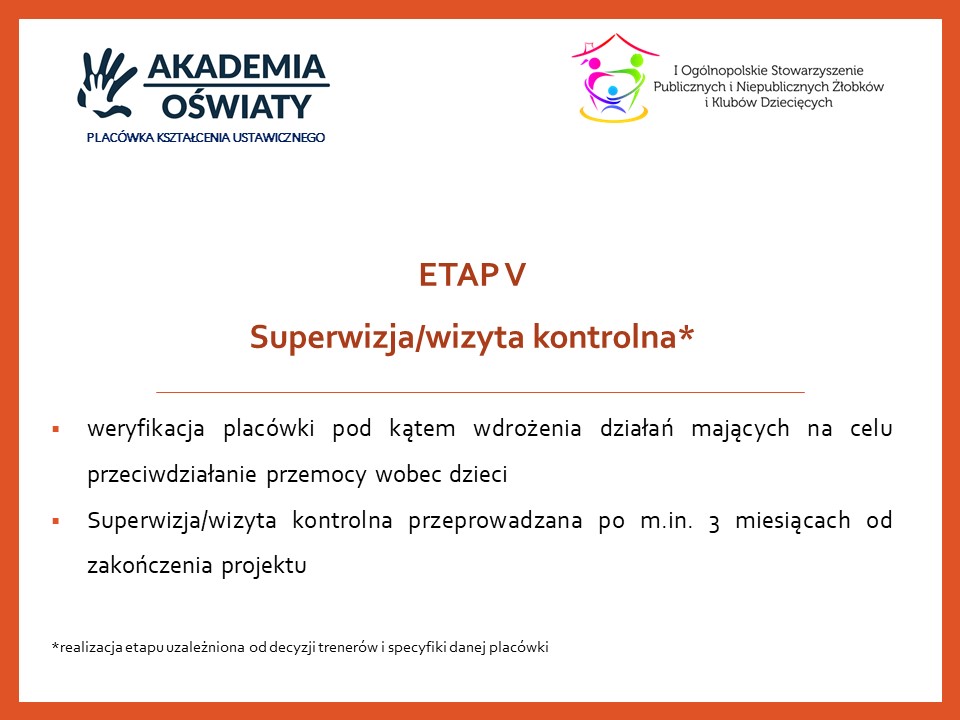 AKADEMIA OŚWIATY
PLACÓWKA KSZTAŁCENIA USTAWICZNEGO

I Ogólnopolskie Stowarzyszenie Publicznych i Niepublicznych Żłobków i Klubów Dziecięcych

ETAP V

Superwizja/wizyta kontrolna*

▪ weryfikacja placówki pod kątem wdrożenia działań mających na celu przeciwdziałanie przemocy wobec dzieci

▪ Superwizja/wizyta kontrolna przeprowadzana po m.in. 3 miesiącach od zakończenia projektu

*realizacja etapu uzależniona od decyzji trenerów i specyfiki danej placówki